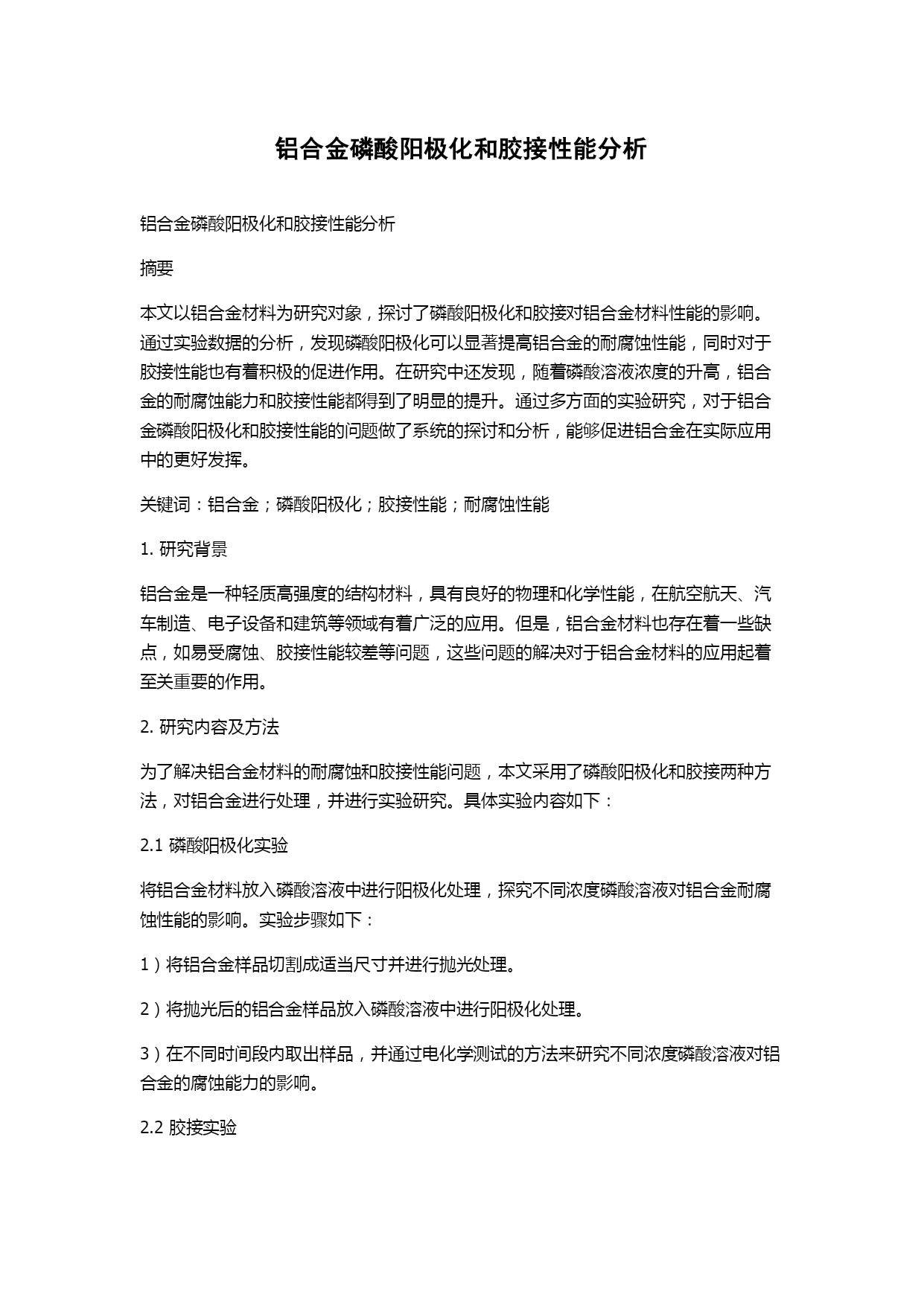 铝合金磷酸阳极化和胶接性能分析

铝合金磷酸阳极化和胶接性能分析

摘要

本文以铝合金材料为研究对象，探讨了磷酸阳极化和胶接对铝合金材料性能的影响。通过实验数据的分析，发现磷酸阳极化可以显著提高铝合金的耐腐蚀性能，同时对于胶接性能也有着积极的促进作用。在研究中还发现，随着磷酸溶液浓度的升高，铝合金的耐腐蚀能力和胶接性能都得到了明显的提升。通过多方面的实验研究，对于铝合金磷酸阳极化和胶接性能的问题做了系统的探讨和分析，能够促进铝合金在实际应用中的更好发挥。

关键词：铝合金；磷酸阳极化；胶接性能；耐腐蚀性能

1. 研究背景

铝合金是一种轻质高强度的结构材料，具有良好的物理和化学性能，在航空航天、汽车制造、电子设备和建筑等领域有着广泛的应用。但是，铝合金材料也存在着一些缺点，如易受腐蚀、胶接性能较差等问题，这些问题的解决对于铝合金材料的应用起着至关重要的作用。

2. 研究内容及方法

为了解决铝合金材料的耐腐蚀和胶接性能问题，本文采用了磷酸阳极化和胶接两种方法，对铝合金进行处理，并进行实验研究。具体实验内容如下：

2.1 磷酸阳极化实验

将铝合金材料放入磷酸溶液中进行阳极化处理，探究不同浓度磷酸溶液对铝合金耐腐蚀性能的影响。实验步骤如下：

1）将铝合金样品切割成适当尺寸并进行抛光处理。

2）将抛光后的铝合金样品放入磷酸溶液中进行阳极化处理。

3）在不同时间段内取出样品，并通过电化学测试的方法来研究不同浓度磷酸溶液对铝合金的腐蚀能力的影响。

2.2 胶接实验